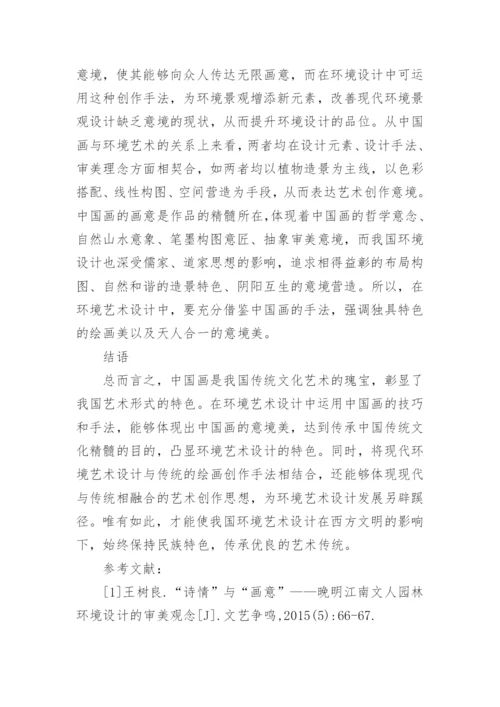 意境，使其能够向众人传达无限画意，而在环境设计中可运用这种创作手法，为环境景观增添新元素，改善现代环境景观设计缺乏意境的现状，从而提升环境设计的品位。从中国画与环境艺术的关系上来看，两者均在设计元素、设计手法、审美理念方面相契合，如两者均以植物造景为主线，以色彩搭配、线性构图、空间营造为手段，从而表达艺术创作意境。中国画的画意是作品的精髓所在,体现着中国画的哲学意念、自然山水意象、笔墨构图意匠、抽象审美意境，而我国环境设计也深受儒家、道家思想的影响，追求相得益彰的布局构图、自然和谐的造景特色、阴阳互生的意境营造。所以，在环境艺术设计中，要充分借鉴中国画的手法，强调独具特色的绘画美以及天人合一的意境美。

结语

总而言之，中国画是我国传统文化艺术的瑰宝，彰显了我国艺术形式的特色。在环境艺术设计中运用中国画的技巧和手法，能够体现出中国画的意境美，达到传承中国传统文化精髓的目的，凸显环境艺术设计的特色。同时，将现代环境艺术设计与传统的绘画创作手法相结合，还能够体现现代与传统相融合的艺术创作思想，为环境艺术设计发展另辟蹊径。唯有如此，才能使我国环境艺术设计在西方文明的影响下，始终保持民族特色，传承优良的艺术传统。

参考文献：

[1]王树良．“诗情”与“画意”——晚明江南文人园林环境设计的审美观念[J].文艺争鸣,2015(5):66-67.